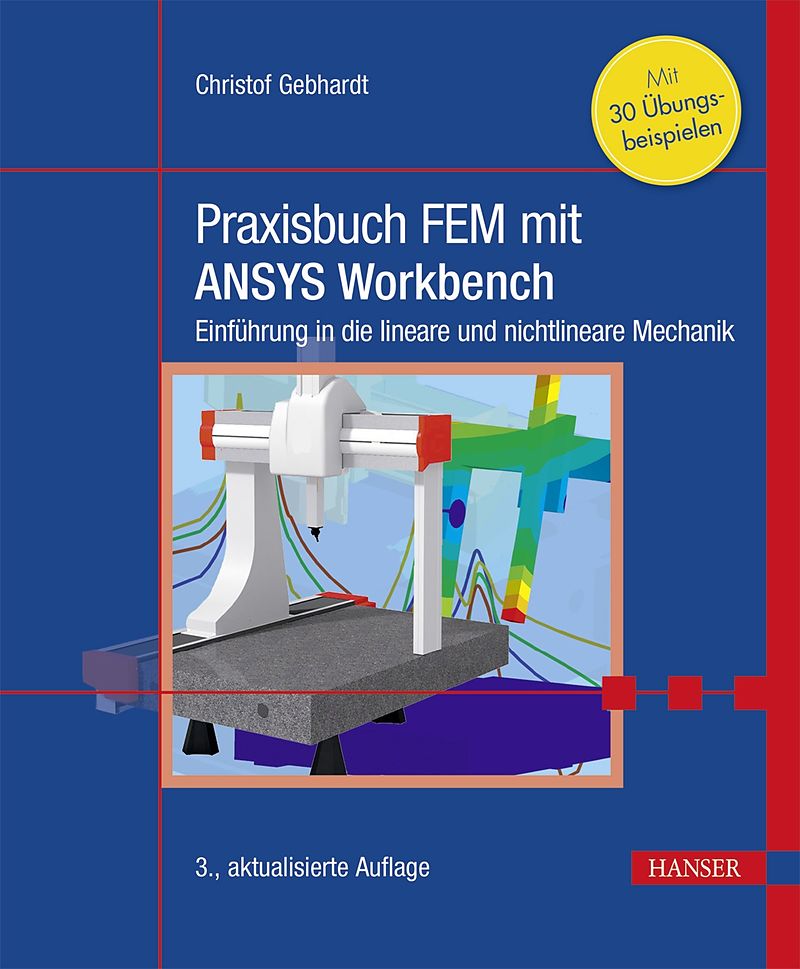 Christof Gebhardt

Mit
30 Übungsbeispielen

Praxisbuch FEM mit
ANSYS Workbench

Einführung in die lineare und nichtlineare Mechanik

3., aktualisierte Auflage

HANSER